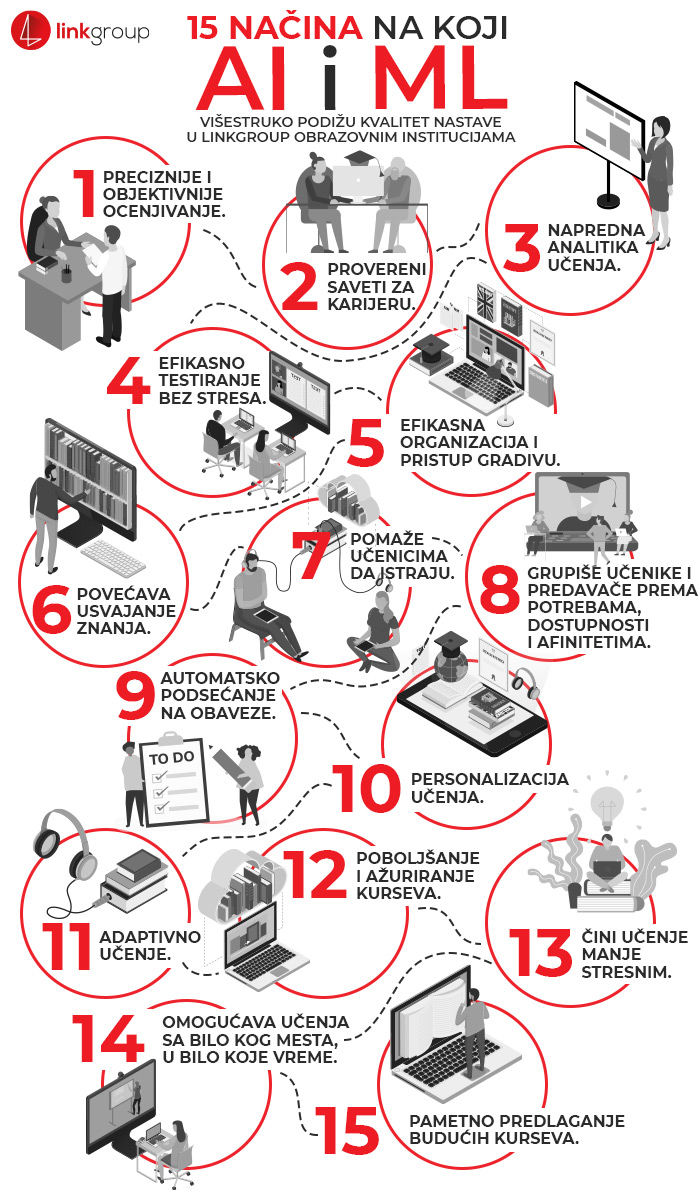 linkgroup

15 NAČINA NA KOJI
AI i ML
VIŠESTRUKO PODIŽU KVALITET NASTAVE U LINKGROUP OBRAZOVNIM INSTITUCIJAMA

1 PRECIZNIJE I OBJEKTIVNIJE OCENJIVANJE.

2 PROVERENI SAVETI ZA KARIJERU.

3 NAPREDNA ANALITIKA UČENJA.

4 EFIKASNO TESTIRANJE BEZ STRESA.

TEST TEST

5 EFIKASNA ORGANIZACIJA I PRISTUP GRADIVU.

6 POVEĆAVA USVAJANJE ZNANJA.

7 POMAŽE UČENICIMA DA ISTRAJU.

8 GRUPIŠE UČENIKE I PREDAVAČE PREMA POTREBAMA, DOSTUPNOSTI I AFINITETIMA.

9 AUTOMATSKO PODSEĆANJE NA OBAVEZE.

TO DO

10 PERSONALIZACIJA UČENJA.

11 ADAPTIVNO UČENJE.

12 POBOLJŠANJE I AŽURIRANJE KURSEVA.

13 ČINI UČENJE MANJE STRESNIM.

14 OMOGUĆAVA UČENJA SA BILO KOG MESTA, U BILO KOJE VREME.

15 PAMETNO PREDLAGANJE BUDUĆIH KURSEVA.